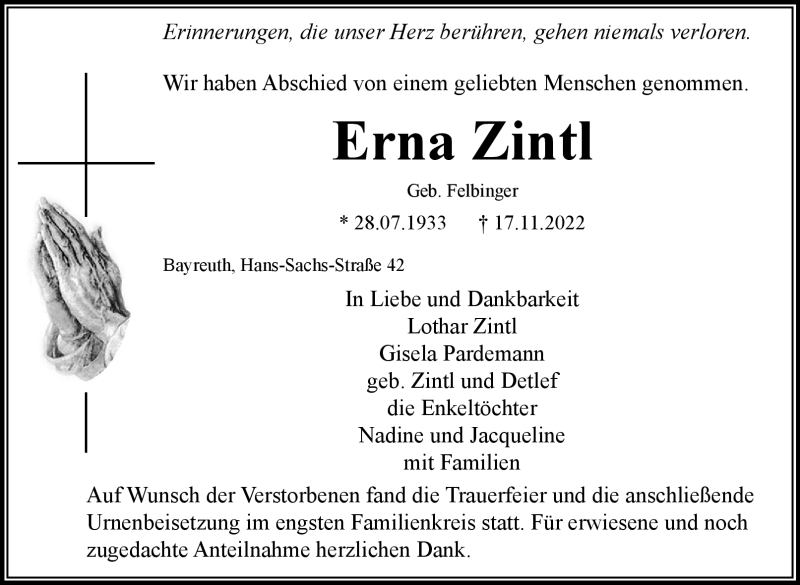 Erinnerungen, die unser Herz berühren, gehen niemals verloren.

Wir haben Abschied von einem geliebten Menschen genommen.

Erna Zintl

Geb. Felbinger

* 28.07.1933 † 17.11.2022

Bayreuth, Hans-Sachs-Straße 42

In Liebe und Dankbarkeit
Lothar Zintl
Gisela Pardemann
geb. Zintl und Detlef
die Enkeltöchter
Nadine und Jacqueline
mit Familien

Auf Wunsch der Verstorbenen fand die Trauerfeier und die anschließende Urnenbeisetzung im engsten Familienkreis statt. Für erwiesene und noch zugedachte Anteilnahme herzlichen Dank.